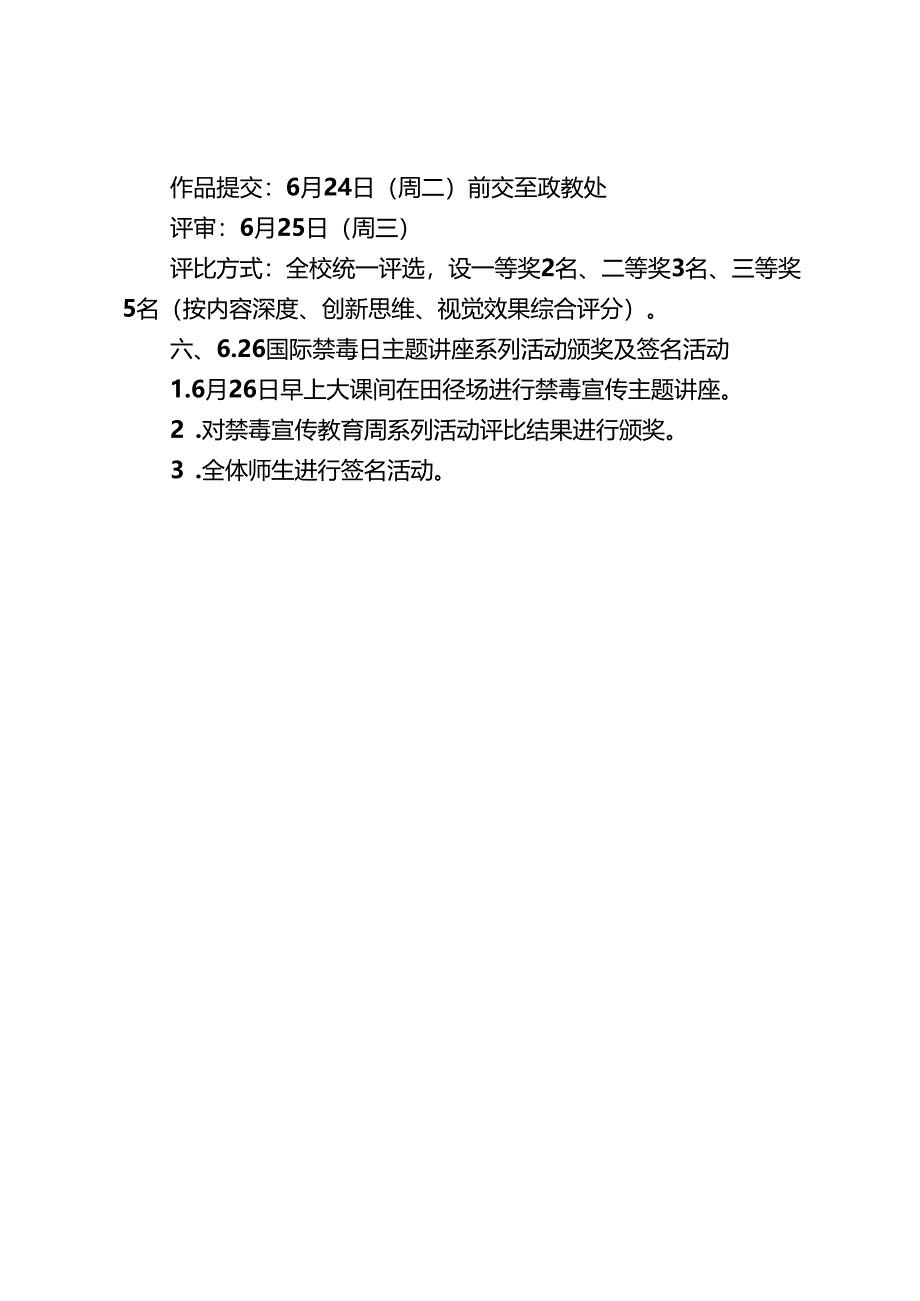 作品提交：6月24日（周二）前交至政教处

评审：6月25日（周三）

评比方式：全校统一评选，设一等奖2名、二等奖3名、三等奖5名（按内容深度、创新思维、视觉效果综合评分）。

六、6.26国际禁毒日主题讲座系列活动颁奖及签名活动

1.6月26日早上大课间在田径场进行禁毒宣传主题讲座。

2 .对禁毒宣传教育周系列活动评比结果进行颁奖。

3 .全体师生进行签名活动。